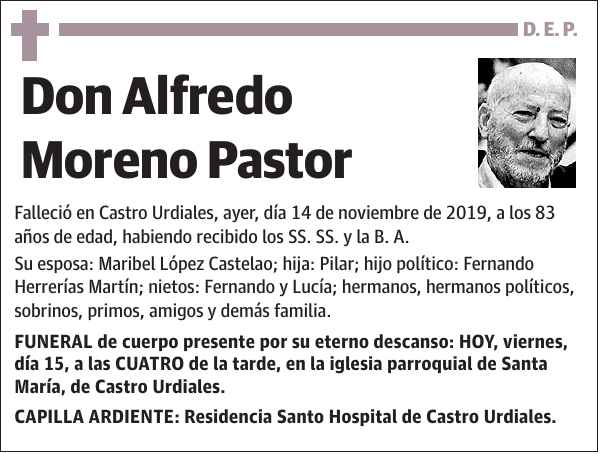 D. E. P.

Don Alfredo Moreno Pastor

Falleció en Castro Urdiales, ayer, día 14 de noviembre de 2019, a los 83 años de edad, habiendo recibido los SS. SS. y la B. A.

Su esposa: Maribel López Castelao; hija: Pilar; hijo político: Fernando Herrerías Martín; nietos: Fernando y Lucía; hermanos, hermanos políticos, sobrinos, primos, amigos y demás familia.

FUNERAL de cuerpo presente por su eterno descanso: HOY, viernes, día 15, a las CUATRO de la tarde, en la iglesia parroquial de Santa María, de Castro Urdiales.

CAPILLA ARDIENTE: Residencia Santo Hospital de Castro Urdiales.